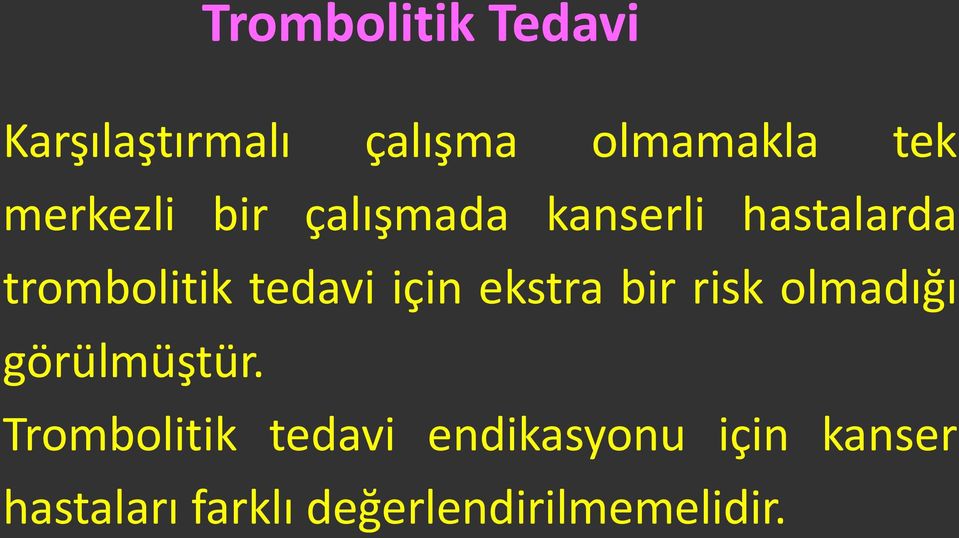 Trombolitik Tedavi

Karşılaştırmalı çalışma olmamakla tek merkezli bir çalışmada kanserli hastalarda trombolitik tedavi için ekstra bir risk olmadığı görülmüştür.
Trombolitik tedavi endikasyonu için kanser hastaları farklı değerlendirilmemelidir.